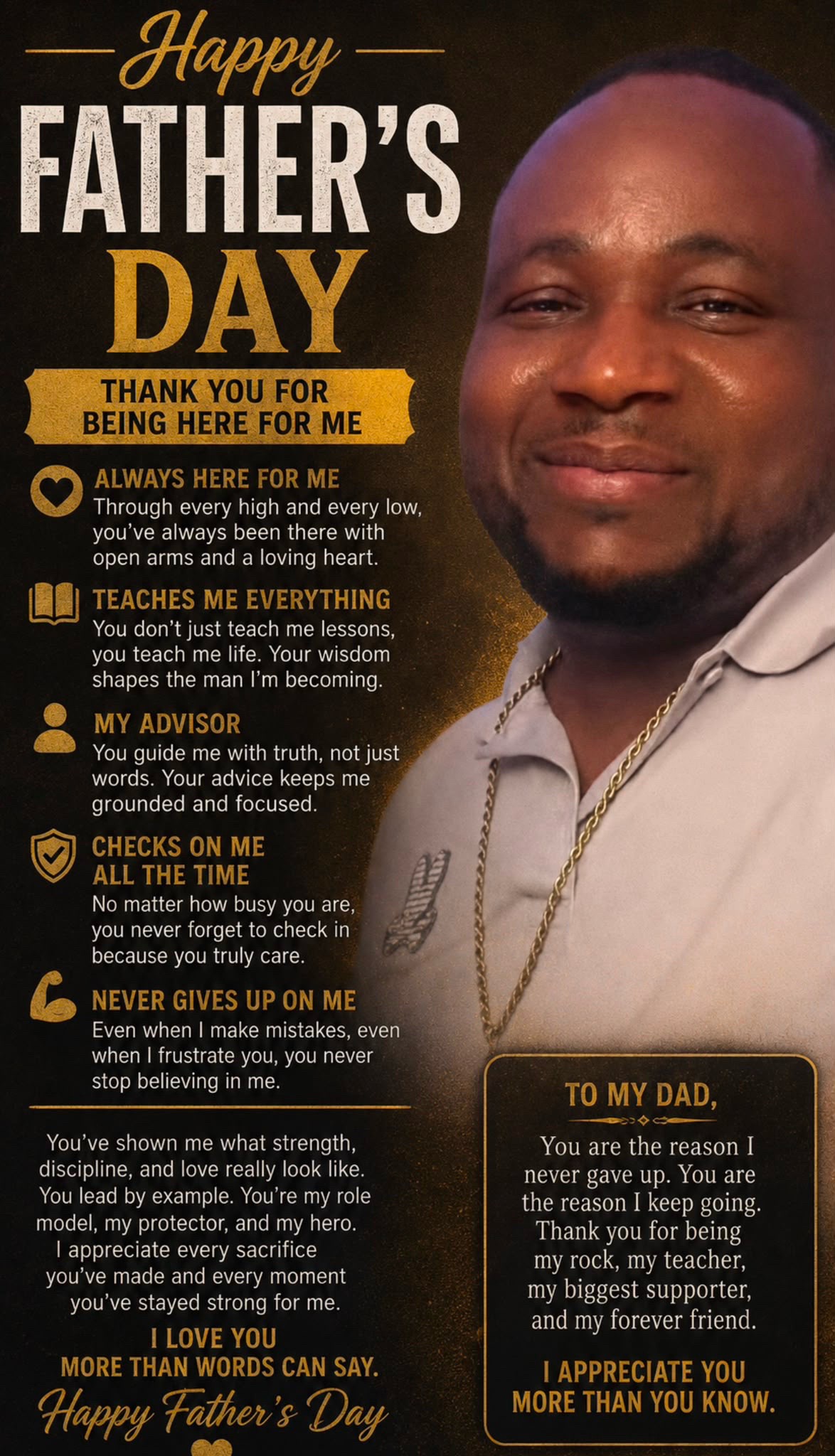 Happy
FATHER'S
DAY

THANK YOU FOR BEING HERE FOR ME

ALWAYS HERE FOR ME
Through every high and every low, you've always been there with open arms and a loving heart.

TEACHES ME EVERYTHING
You don't just teach me lessons, you teach me life. Your wisdom shapes the man I'm becoming.

MY ADVISOR
You guide me with truth, not just words. Your advice keeps me grounded and focused.

CHECKS ON ME ALL THE TIME
No matter how busy you are, you never forget to check in because you truly care.

NEVER GIVES UP ON ME
Even when I make mistakes, even when I frustrate you, you never stop believing in me.

You've shown me what strength, discipline, and love really look like. You lead by example. You're my role model, my protector, and my hero. I appreciate every sacrifice you've made and every moment you've stayed strong for me.

I LOVE YOU
MORE THAN WORDS CAN SAY.

Happy Father's Day

TO MY DAD,

You are the reason I never gave up. You are the reason I keep going. Thank you for being my rock, my teacher, my biggest supporter, and my forever friend.

I APPRECIATE YOU
MORE THAN YOU KNOW.